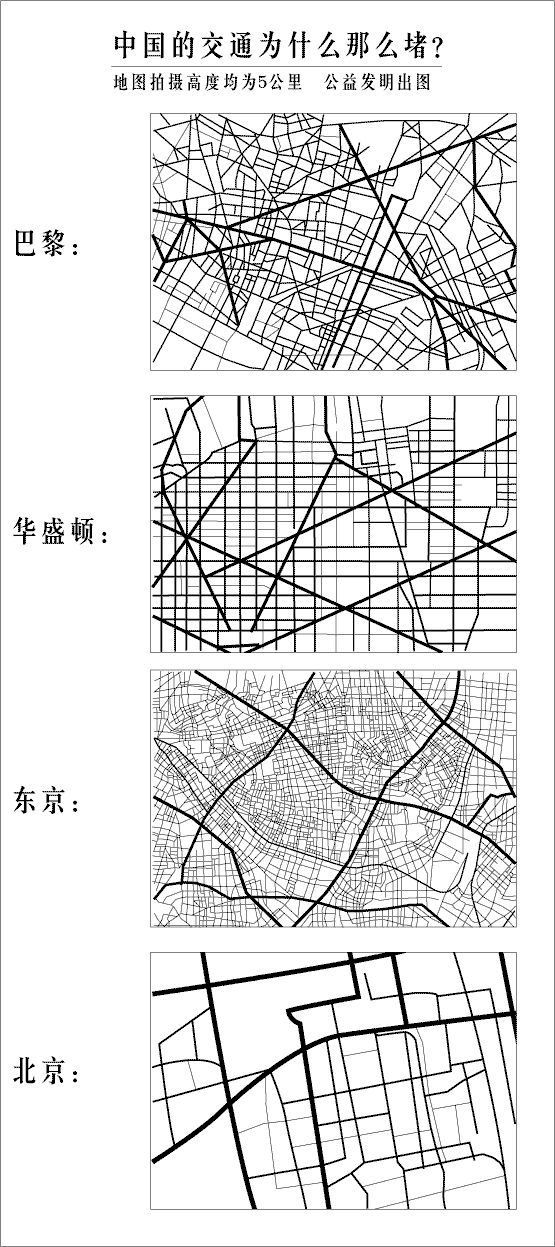 中国的交通为什么那么堵？

地图拍摄高度均为5公里　公益发明出图

巴黎：

华盛顿：

东京：

北京：